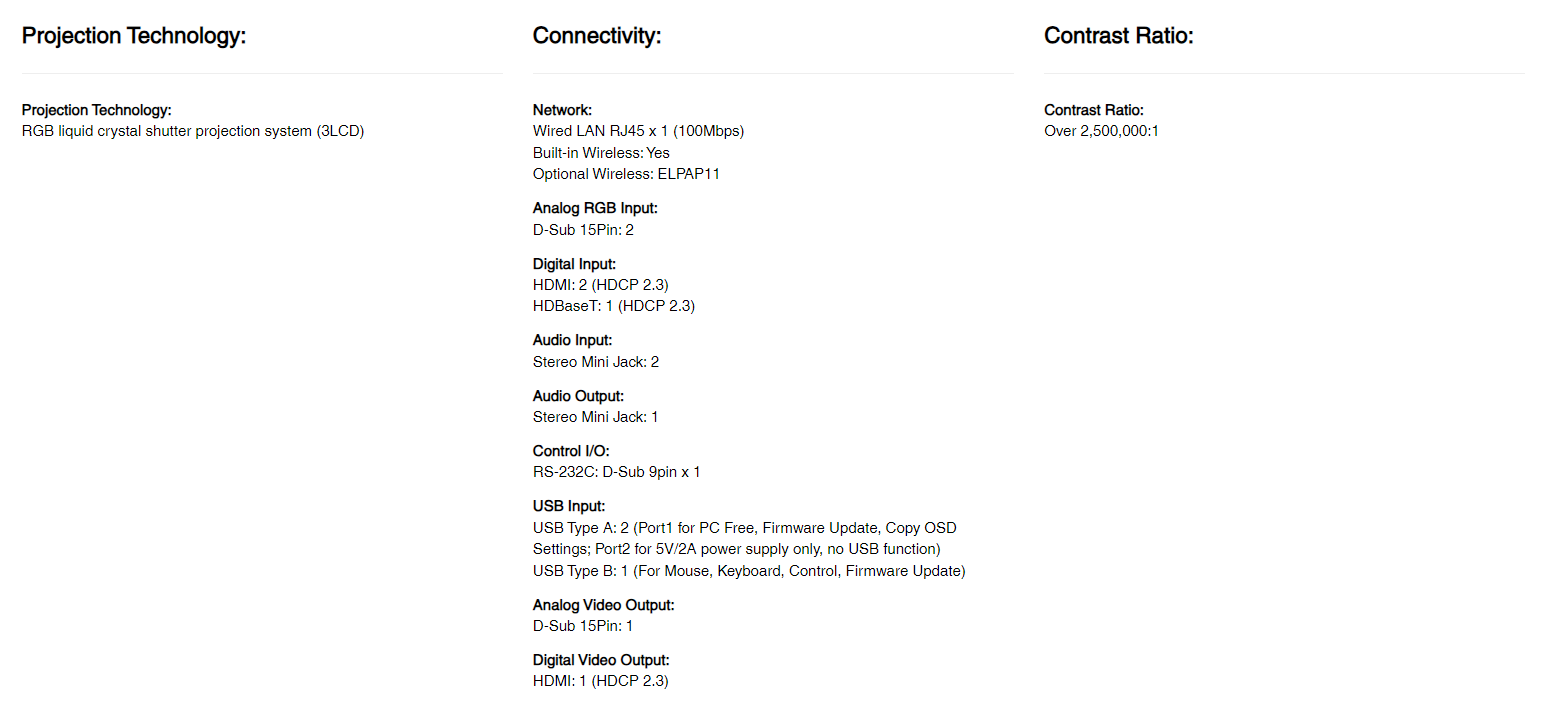 Projection Technology:

Projection Technology:
RGB liquid crystal shutter projection system (3LCD)

Connectivity:

Network:
Wired LAN RJ45 x 1 (100Mbps)
Built-in Wireless: Yes
Optional Wireless: ELPAP11

Analog RGB Input:
D-Sub 15Pin: 2

Digital Input:
HDMI: 2 (HDCP 2.3)
HDBaseT: 1 (HDCP 2.3)

Audio Input:
Stereo Mini Jack: 2

Audio Output:
Stereo Mini Jack: 1

Control I/O:
RS-232C: D-Sub 9pin x 1

USB Input:
USB Type A: 2 (Port1 for PC Free, Firmware Update, Copy OSD Settings; Port2 for 5V/2A power supply only, no USB function)
USB Type B: 1 (For Mouse, Keyboard, Control, Firmware Update)

Analog Video Output:
D-Sub 15Pin: 1

Digital Video Output:
HDMI: 1 (HDCP 2.3)

Contrast Ratio:

Contrast Ratio:
Over 2,500,000:1